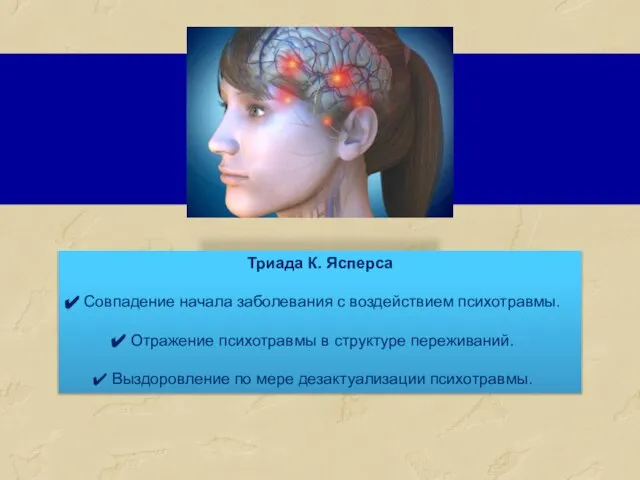 Триада К. Ясперса

✔ Совпадение начала заболевания с воздействием психотравмы.

✔ Отражение психотравмы в структуре переживаний.

✔ Выздоровление по мере дезактуализации психотравмы.